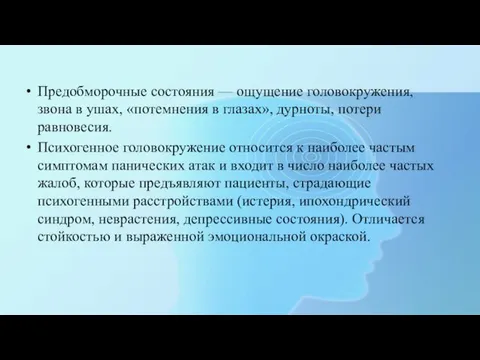 • Предобморочные состояния — ощущение головокружения, звона в ушах, «потемнения в глазах», дурноты, потери равновесия.

• Психогенное головокружение относится к наиболее частым симптомам панических атак и входит в число наиболее частых жалоб, которые предъявляют пациенты, страдающие психогенными расстройствами (истерия, ипохондрический синдром, неврастения, депрессивные состояния). Отличается стойкостью и выраженной эмоциональной окраской.